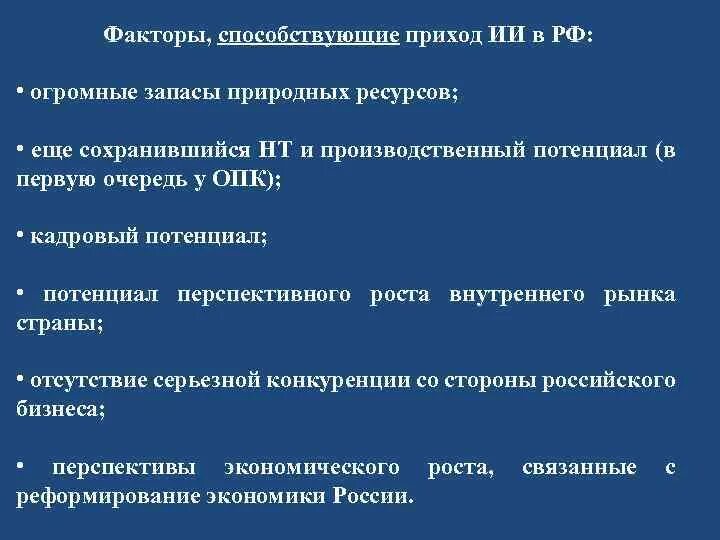 Факторы, способствующие приход ИИ в РФ:

• огромные запасы природных ресурсов;

• еще сохранившийся НТ и производственный потенциал (в первую очередь у ОПК);

• кадровый потенциал;

• потенциал перспективного роста внутреннего рынка страны;

• отсутствие серьезной конкуренции со стороны российского бизнеса;

• перспективы экономического роста, связанные с реформирование экономики России.